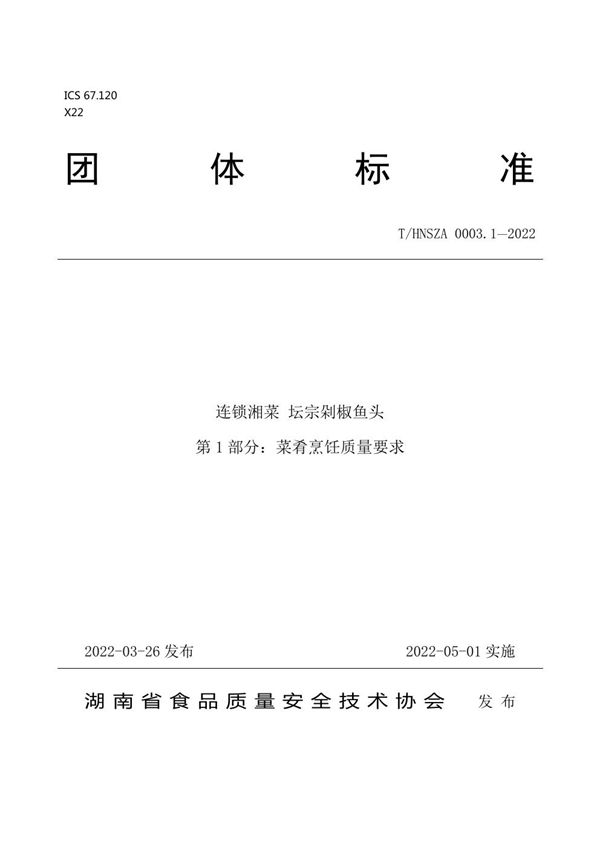 ICS 67.120
X22

团 体 标 准

T/HNSZA 0003.1—2022

连锁湘菜 坛宗剁椒鱼头

第 1 部分：菜肴烹饪质量要求

2022-03-26 发布

2022-05-01 实施

湖南省食品质量安全技术协会 发布